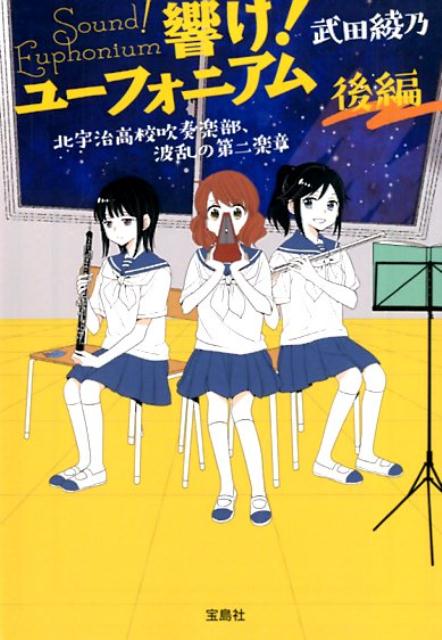 Sound! Euphonium

響け!ユーフォニアム

武田綾乃

後編

北宇治高校吹奏楽部、波乱の第二楽章

宝島社